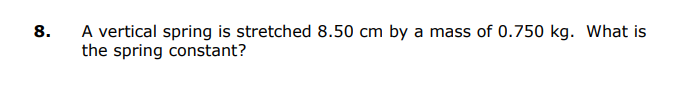 8. A vertical spring is stretched 8.50 cm by a mass of 0.750 kg. What is the spring constant?